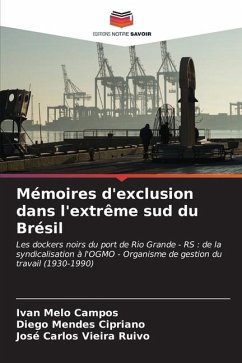 EDITIONS NOTRE SAVOIR

Mémoires d'exclusion dans l'extrême sud du Brésil

Les dockers noirs du port de Rio Grande - RS : de la syndicalisation à l'OGMO - Organisme de gestion du travail (1930-1990)

Ivan Melo Campos
Diego Mendes Cipriano
José Carlos Vieira Ruivo